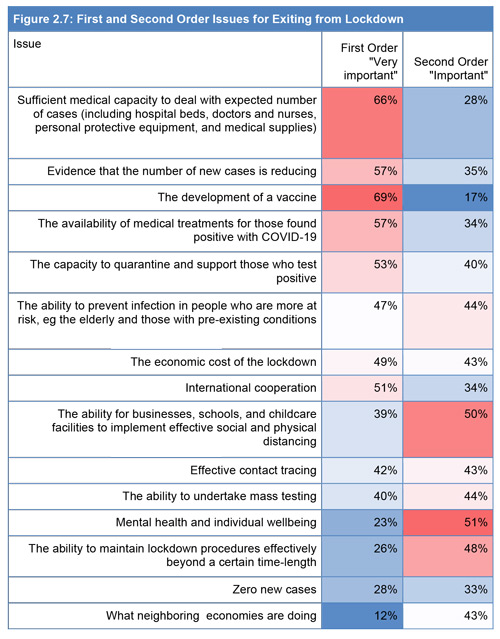 Figure 2.7: First and Second Order Issues for Exiting from Lockdown

| Issue | First Order "Very important" | Second Order "Important" |
|---|---|---|
| Sufficient medical capacity to deal with expected number of cases (including hospital beds, doctors and nurses, personal protective equipment, and medical supplies) | 66% | 28% |
| Evidence that the number of new cases is reducing | 57% | 35% |
| The development of a vaccine | 69% | 17% |
| The availability of medical treatments for those found positive with COVID-19 | 57% | 34% |
| The capacity to quarantine and support those who test positive | 53% | 40% |
| The ability to prevent infection in people who are more at risk, eg the elderly and those with pre-existing conditions | 47% | 44% |
| The economic cost of the lockdown | 49% | 43% |
| International cooperation | 51% | 34% |
| The ability for businesses, schools, and childcare facilities to implement effective social and physical distancing | 39% | 50% |
| Effective contact tracing | 42% | 43% |
| The ability to undertake mass testing | 40% | 44% |
| Mental health and individual wellbeing | 23% | 51% |
| The ability to maintain lockdown procedures effectively beyond a certain time-length | 26% | 48% |
| Zero new cases | 28% | 33% |
| What neighboring economies are doing | 12% | 43% |